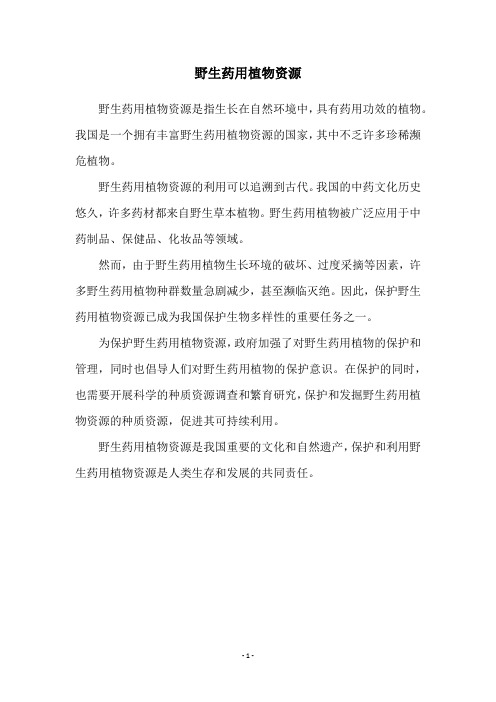 野生药用植物资源

野生药用植物资源是指生长在自然环境中，具有药用功效的植物。我国是一个拥有丰富野生药用植物资源的国家，其中不乏许多珍稀濒危植物。

野生药用植物资源的利用可以追溯到古代。我国的中药文化历史悠久，许多药材都来自野生草本植物。野生药用植物被广泛应用于中药制品、保健品、化妆品等领域。

然而，由于野生药用植物生长环境的破坏、过度采摘等因素，许多野生药用植物种群数量急剧减少，甚至濒临灭绝。因此，保护野生药用植物资源已成为我国保护生物多样性的重要任务之一。

为保护野生药用植物资源，政府加强了对野生药用植物的保护和管理，同时也倡导人们对野生药用植物的保护意识。在保护的同时，也需要开展科学的种质资源调查和繁育研究，保护和发掘野生药用植物资源的种质资源，促进其可持续利用。

野生药用植物资源是我国重要的文化和自然遗产，保护和利用野生药用植物资源是人类生存和发展的共同责任。

- 1 -